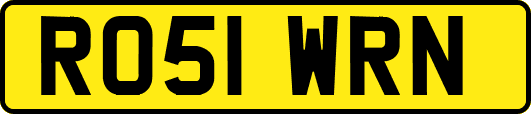 RO51 WRN